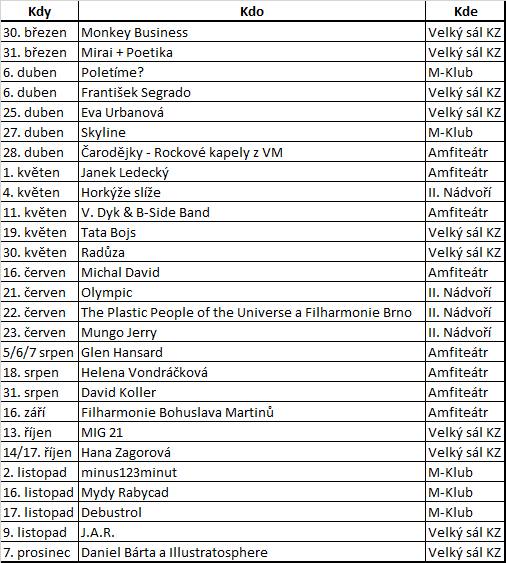 | Kdy | Kdo | Kde |
|---|---|---|
| 30. březen | Monkey Business | Velký sál KZ |
| 31. březen | Mirai + Poetika | Velký sál KZ |
| 6. duben | Poletíme? | M-Klub |
| 6. duben | František Segrado | Velký sál KZ |
| 25. duben | Eva Urbanová | Velký sál KZ |
| 27. duben | Skyline | M-Klub |
| 28. duben | Čarodějky - Rockové kapely z VM | Amfiteátr |
| 1. květen | Janek Ledecký | Amfiteátr |
| 4. květen | Horkýže slíže | II. Nádvoří |
| 11. květen | V. Dyk & B-Side Band | Amfiteátr |
| 19. květen | Tata Bojs | Velký sál KZ |
| 30. květen | Radůza | Velký sál KZ |
| 16. červen | Michal David | Amfiteátr |
| 21. červen | Olympic | II. Nádvoří |
| 22. červen | The Plastic People of the Universe a Filharmonie Brno | II. Nádvoří |
| 23. červen | Mungo Jerry | II. Nádvoří |
| 5/6/7 srpen | Glen Hansard | Amfiteátr |
| 18. srpen | Helena Vondráčková | Amfiteátr |
| 31. srpen | David Koller | Amfiteátr |
| 16. září | Filharmonie Bohuslava Martinů | Amfiteátr |
| 13. říjen | MIG 21 | Velký sál KZ |
| 14/17. říjen | Hana Zagorová | Velký sál KZ |
| 2. listopad | minus123minut | M-Klub |
| 16. listopad | Mydy Rabycad | M-Klub |
| 17. listopad | Debustrol | M-Klub |
| 9. listopad | J.A.R. | Velký sál KZ |
| 7. prosinec | Daniel Bárta a Illustratosphere | Velký sál KZ |